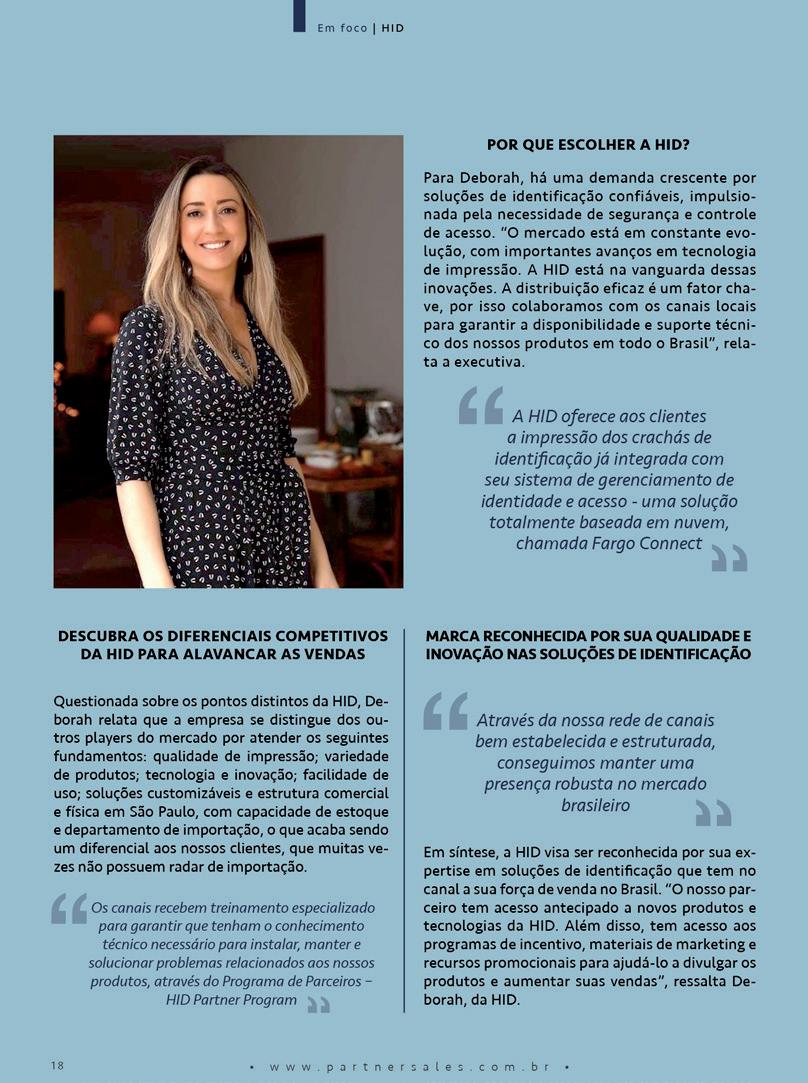 Em foco | HID

POR QUE ESCOLHER A HID?

Para Deborah, há uma demanda crescente por soluções de identificação confiáveis, impulsionada pela necessidade de segurança e controle de acesso. "O mercado está em constante evolução, com importantes avanços em tecnologia de impressão. A HID está na vanguarda dessas inovações. A distribuição eficaz é um fator chave, por isso colaboramos com os canais locais para garantir a disponibilidade e suporte técnico dos nossos produtos em todo o Brasil", relata a executiva.

A HID oferece aos clientes a impressão dos crachás de identificação já integrada com seu sistema de gerenciamento de identidade e acesso - uma solução totalmente baseada em nuvem, chamada Fargo Connect

DESCUBRA OS DIFERENCIAIS COMPETITIVOS DA HID PARA ALAVANCAR AS VENDAS

Questionada sobre os pontos distintos da HID, Deborah relata que a empresa se distingue dos outros players do mercado por atender os seguintes fundamentos: qualidade de impressão; variedade de produtos; tecnologia e inovação; facilidade de uso; soluções customizáveis e estrutura comercial e física em São Paulo, com capacidade de estoque e departamento de importação, o que acaba sendo um diferencial aos nossos clientes, que muitas vezes não possuem radar de importação.

Os canais recebem treinamento especializado para garantir que tenham o conhecimento técnico necessário para instalar, manter e solucionar problemas relacionados aos nossos produtos, através do Programa de Parceiros – HID Partner Program

MARCA RECONHECIDA POR SUA QUALIDADE E INOVAÇÃO NAS SOLUÇÕES DE IDENTIFICAÇÃO

Através da nossa rede de canais bem estabelecida e estruturada, conseguimos manter uma presença robusta no mercado brasileiro

Em síntese, a HID visa ser reconhecida por sua expertise em soluções de identificação que tem no canal a sua força de venda no Brasil. "O nosso parceiro tem acesso antecipado a novos produtos e tecnologias da HID. Além disso, tem acesso aos programas de incentivo, materiais de marketing e recursos promocionais para ajudá-lo a divulgar os produtos e aumentar suas vendas", ressalta Deborah, da HID.

18

• www.partnersales.com.br •